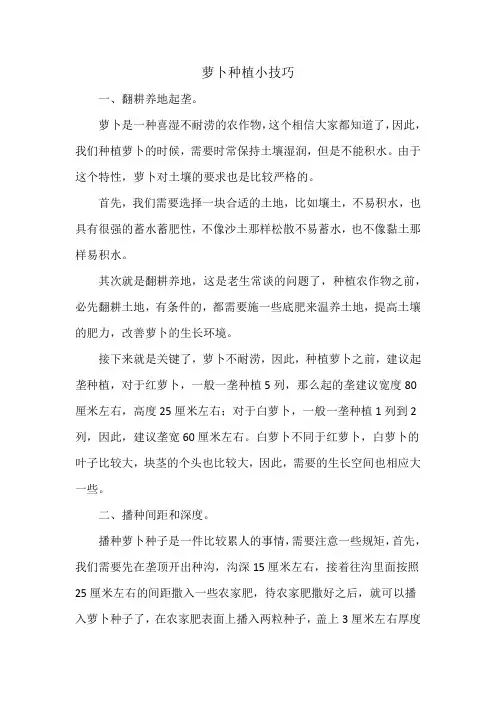 萝卜种植小技巧

一、翻耕养地起垄。

萝卜是一种喜湿不耐涝的农作物，这个相信大家都知道了，因此，我们种植萝卜的时候，需要时常保持土壤湿润，但是不能积水。由于这个特性，萝卜对土壤的要求也是比较严格的。

首先，我们需要选择一块合适的土地，比如壤土，不易积水，也具有很强的蓄水蓄肥性，不像沙土那样松散不易蓄水，也不像黏土那样易积水。

其次就是翻耕养地，这是老生常谈的问题了，种植农作物之前，必先翻耕土地，有条件的，都需要施一些底肥来温养土地，提高土壤的肥力，改善萝卜的生长环境。

接下来就是关键了，萝卜不耐涝，因此，种植萝卜之前，建议起垄种植，对于红萝卜，一般一垄种植 5 列，那么起的垄建议宽度 80 厘米左右，高度 25 厘米左右；对于白萝卜，一般一垄种植 1 列到 2 列，因此，建议垄宽 60 厘米左右。白萝卜不同于红萝卜，白萝卜的叶子比较大，块茎的个头也比较大，因此，需要的生长空间也相应大一些。

二、播种间距和深度。

播种萝卜种子是一件比较累人的事情，需要注意一些规矩，首先，我们需要先在垄顶开出种沟，沟深 15 厘米左右，接着往沟里面按照 25 厘米左右的间距撒入一些农家肥，待农家肥撒好之后，就可以播入萝卜种子了，在农家肥表面上播入两粒种子，盖上 3 厘米左右厚度